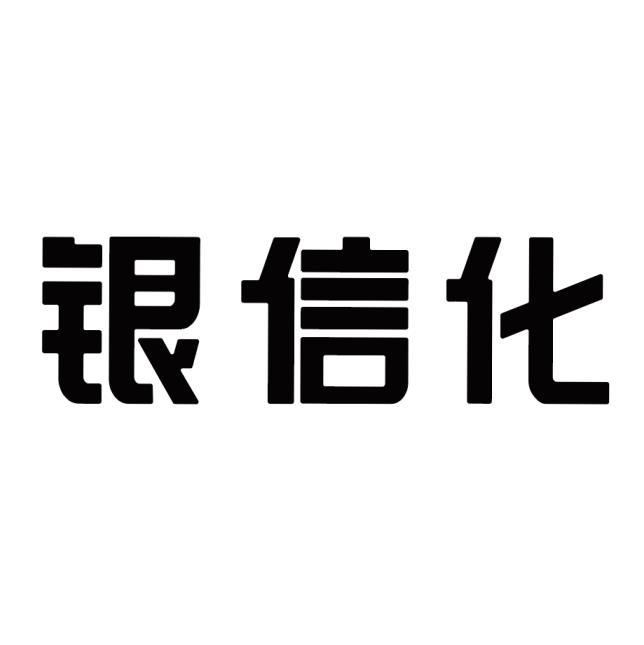 银信化